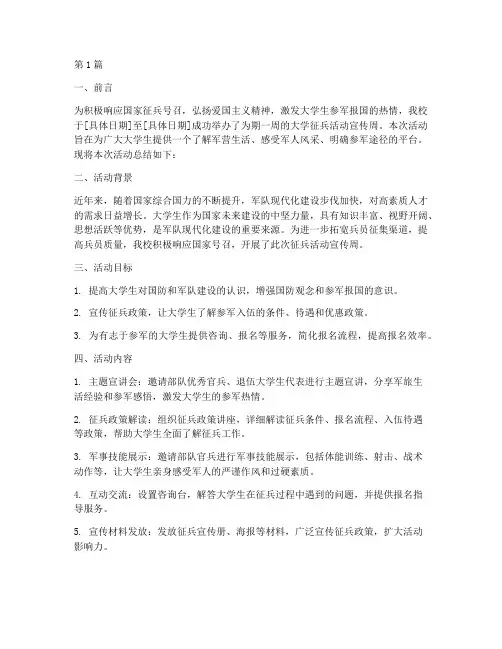 第1篇

一、前言

为积极响应国家征兵号召，弘扬爱国主义精神，激发大学生参军报国的热情，我校于[具体日期]至[具体日期]成功举办了为期一周的大学征兵活动宣传周。本次活动旨在为广大大学生提供一个了解军营生活、感受军人风采、明确参军途径的平台。现将本次活动总结如下：

二、活动背景

近年来，随着国家综合国力的不断提升，军队现代化建设步伐加快，对高素质人才的需求日益增长。大学生作为国家未来建设的中坚力量，具有知识丰富、视野开阔、思想活跃等优势，是军队现代化建设的重要来源。为进一步拓宽兵员征集渠道，提高兵员质量，我校积极响应国家号召，开展了此次征兵活动宣传周。

三、活动目标

1. 提高大学生对国防和军队建设的认识，增强国防观念和参军报国的意识。

2. 宣传征兵政策，让大学生了解参军入伍的条件、待遇和优惠政策。

3. 为有志于参军的大学生提供咨询、报名等服务，简化报名流程，提高报名效率。

四、活动内容

1. 主题宣讲会：邀请部队优秀官兵、退伍大学生代表进行主题宣讲，分享军旅生活经验和参军感悟，激发大学生的参军热情。

2. 征兵政策解读：组织征兵政策讲座，详细解读征兵条件、报名流程、入伍待遇等政策，帮助大学生全面了解征兵工作。

3. 军事技能展示：邀请部队官兵进行军事技能展示，包括体能训练、射击、战术动作等，让大学生亲身感受军人的严谨作风和过硬素质。

4. 互动交流：设置咨询台，解答大学生在征兵过程中遇到的问题，并提供报名指导服务。

5. 宣传材料发放：发放征兵宣传册、海报等材料，广泛宣传征兵政策，扩大活动影响力。